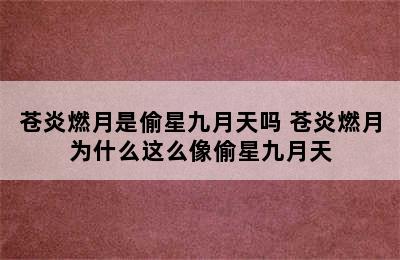 苍炎燃月是偷星九月天吗 苍炎燃月为什么这么像偷星九月天